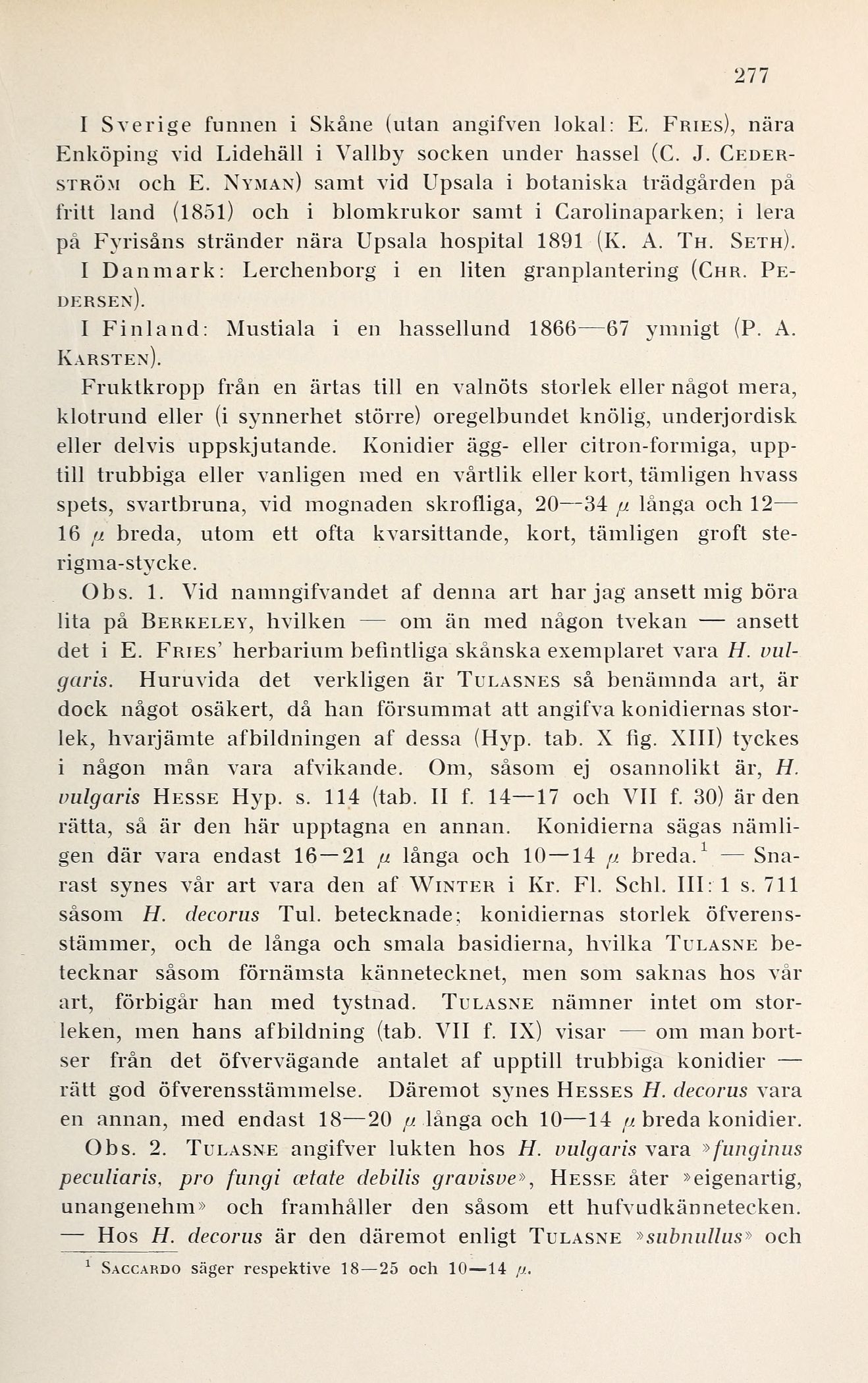 277

I Sverige funnen i Skåne (utan angifven lokal: E. Fries), nära Enköping vid Lidehäll i Vallby socken under hassel (C. J. Cederström och E. Nyman) samt vid Upsala i botaniska trädgården på fritt land (1851) och i blomkrukor samt i Carolinaparken; i lera på Fyrisåns stränder nära Upsala hospital 1891 (K. A. Th. Seth).

I Danmark: Lerchenborg i en liten granplantering (Chr. Pedersen).

I Finland: Mustiala i en hassellund 1866—67 ymnigt (P. A. Karsten).

Fruktkropp från en ärtas till en valnöts storlek eller något mera, klotrund eller (i synnerhet större) oregelbundet knölig, underjordisk eller delvis uppskjutande. Konidier ägg- eller citron-formiga, upptill trubbiga eller vanligen med en vårtlik eller kort, tämligen hvass spets, svartbruna, vid mognaden skrofliga, 20—34 $\mu$ långa och 12—16 $\mu$ breda, utom ett ofta kvarsittande, kort, tämligen groft sterigma-stycke.

Obs. 1. Vid namngifvandet af denna art har jag ansett mig böra lita på Berkeley, hvilken — om än med någon tvekan — ansett det i E. Fries' herbarium befintliga skånska exemplaret vara H. vulgaris. Huruvida det verkligen är Tulasnes så benämnda art, är dock något osäkert, då han försummat att angifva konidiernas storlek, hvarjämte afbildningen af dessa (Hyp. tab. X fig. XIII) tyckes i någon mån vara afvikande. Om, såsom ej osannolikt är, H. vulgaris Hesse Hyp. s. 114 (tab. II f. 14—17 och VII f. 30) är den rätta, så är den här upptagna en annan. Konidierna sägas nämligen där vara endast 16—21 $\mu$ långa och 10—14 $\mu$ breda.$^1$ — Snarast synes vår art vara den af Winter i Kr. Fl. Schl. III: 1 s. 711 såsom H. decorus Tul. betecknade; konidiernas storlek öfverensstämmer, och de långa och smala basidierna, hvilka Tulasne betecknar såsom förnämsta kännetecknet, men som saknas hos vår art, förbigår han med tystnad. Tulasne nämner intet om storleken, men hans afbildning (tab. VII f. IX) visar — om man bortser från det öfvervägande antalet af upptill trubbiga konidier — rätt god öfverensstämmelse. Däremot synes Hesses H. decorus vara en annan, med endast 18—20 $\mu$ långa och 10—14 $\mu$ breda konidier.

Obs. 2. Tulasne angifver lukten hos H. vulgaris vara »funginus peculiaris, pro fungi ætate debilis gravisve», Hesse åter »eigenartig, unangenehm» och framhåller den såsom ett hufvudkännetecken. — Hos H. decorus är den däremot enligt Tulasne »subnullus» och

$^1$ Saccardo säger respektive 18—25 och 10—14 $\mu$.